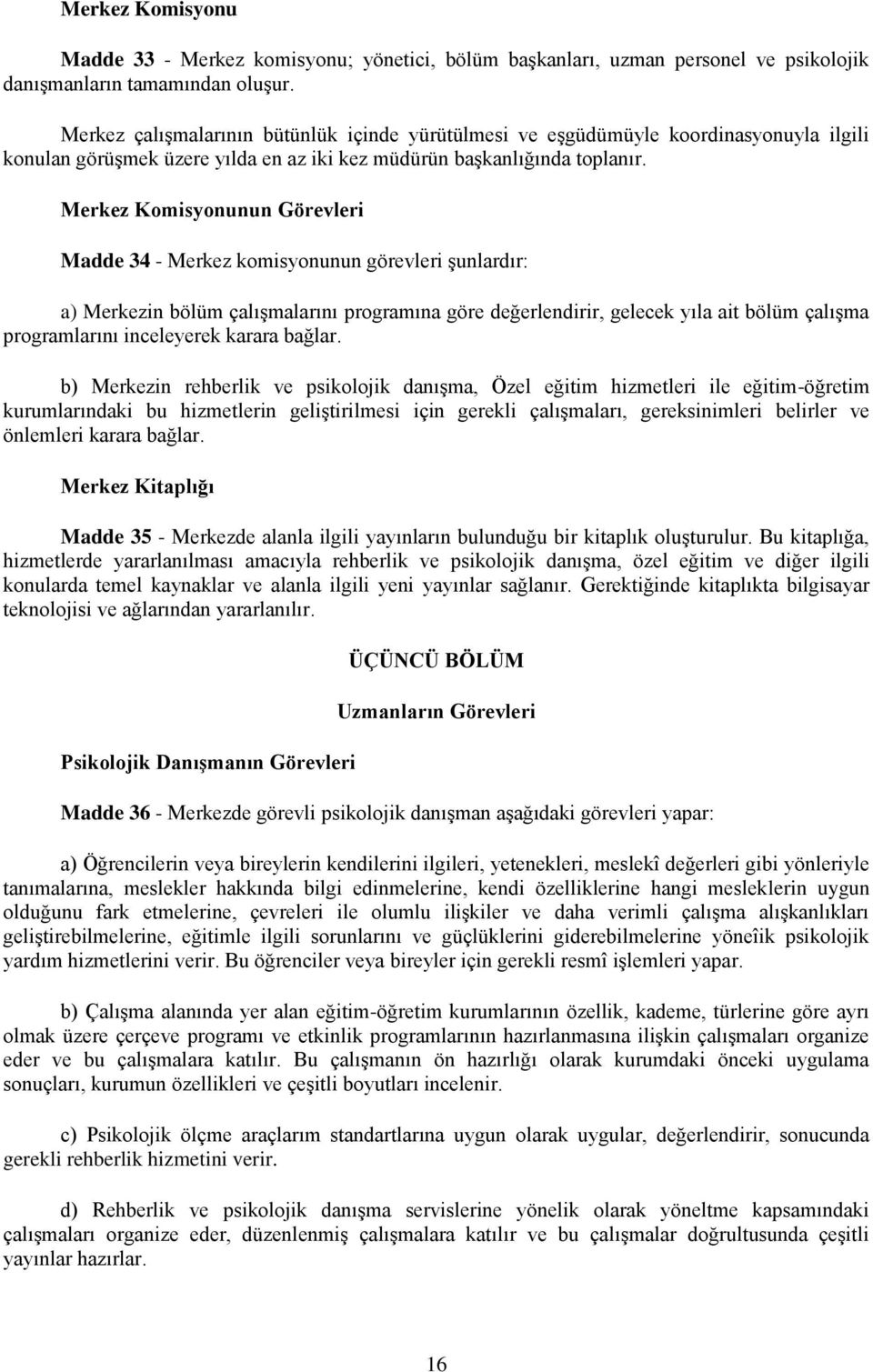 Merkez Komisyonu

Madde 33 - Merkez komisyonu; yönetici, bölüm başkanları, uzman personel ve psikolojik danışmanların tamamından oluşur.

Merkez çalışmalarının bütünlük içinde yürütülmesi ve eşgüdümüyle koordinasyonuyla ilgili konulan görüşmek üzere yılda en az iki kez müdürün başkanlığında toplanır.

Merkez Komisyonunun Görevleri

Madde 34 - Merkez komisyonunun görevleri şunlardır:

a) Merkezin bölüm çalışmalarını programına göre değerlendirir, gelecek yıla ait bölüm çalışma programlarını inceleyerek karara bağlar.

b) Merkezin rehberlik ve psikolojik danışma, Özel eğitim hizmetleri ile eğitim-öğretim kurumlarındaki bu hizmetlerin geliştirilmesi için gerekli çalışmaları, gereksinimleri belirler ve önlemleri karara bağlar.

Merkez Kitaplığı

Madde 35 - Merkezde alanla ilgili yayınların bulunduğu bir kitaplık oluşturulur. Bu kitaplığa, hizmetlerde yararlanılması amacıyla rehberlik ve psikolojik danışma, özel eğitim ve diğer ilgili konularda temel kaynaklar ve alanla ilgili yeni yayınlar sağlanır. Gerektiğinde kitaplıkta bilgisayar teknolojisi ve ağlarından yararlanılır.

ÜÇÜNCÜ BÖLÜM

Uzmanların Görevleri

Psikolojik Danışmanın Görevleri

Madde 36 - Merkezde görevli psikolojik danışman aşağıdaki görevleri yapar:

a) Öğrencilerin veya bireylerin kendilerini ilgileri, yetenekleri, meslekî değerleri gibi yönleriyle tanımalarına, meslekler hakkında bilgi edinmelerine, kendi özelliklerine hangi mesleklerin uygun olduğunu fark etmelerine, çevreleri ile olumlu ilişkiler ve daha verimli çalışma alışkanlıkları geliştirebilmelerine, eğitimle ilgili sorunlarını ve güçlüklerini giderebilmelerine yöneîik psikolojik yardım hizmetlerini verir. Bu öğrenciler veya bireyler için gerekli resmî işlemleri yapar.

b) Çalışma alanında yer alan eğitim-öğretim kurumlarının özellik, kademe, türlerine göre ayrı olmak üzere çerçeve programı ve etkinlik programlarının hazırlanmasına ilişkin çalışmaları organize eder ve bu çalışmalara katılır. Bu çalışmanın ön hazırlığı olarak kurumdaki önceki uygulama sonuçları, kurumun özellikleri ve çeşitli boyutları incelenir.

c) Psikolojik ölçme araçlarım standartlarına uygun olarak uygular, değerlendirir, sonucunda gerekli rehberlik hizmetini verir.

d) Rehberlik ve psikolojik danışma servislerine yönelik olarak yöneltme kapsamındaki çalışmaları organize eder, düzenlenmiş çalışmalara katılır ve bu çalışmalar doğrultusunda çeşitli yayınlar hazırlar.

16